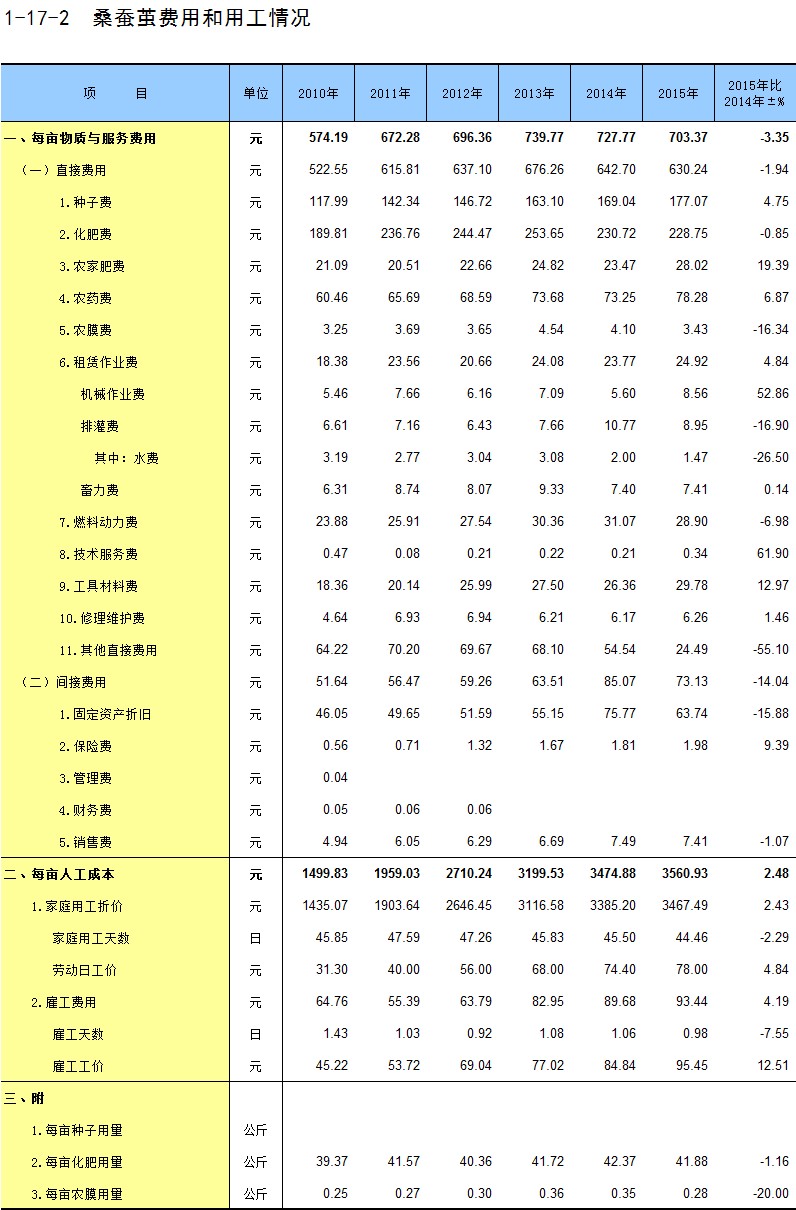 1-17-2 桑蚕茧费用和用工情况

| 项　　目 | 单位 | 2010年 | 2011年 | 2012年 | 2013年 | 2014年 | 2015年 | 2015年比2014年±% |
|---|---|---|---|---|---|---|---|---|
| 一、每亩物质与服务费用 | 元 | 574.19 | 672.28 | 696.36 | 739.77 | 727.77 | 703.37 | -3.35 |
| （一）直接费用 | 元 | 522.55 | 615.81 | 637.10 | 676.26 | 642.70 | 630.24 | -1.94 |
| 1.种子费 | 元 | 117.99 | 142.34 | 146.72 | 163.10 | 169.04 | 177.07 | 4.75 |
| 2.化肥费 | 元 | 189.81 | 236.76 | 244.47 | 253.65 | 230.72 | 228.75 | -0.85 |
| 3.农家肥费 | 元 | 21.09 | 20.51 | 22.66 | 24.82 | 23.47 | 28.02 | 19.39 |
| 4.农药费 | 元 | 60.46 | 65.69 | 68.59 | 73.68 | 73.25 | 78.28 | 6.87 |
| 5.农膜费 | 元 | 3.25 | 3.69 | 3.65 | 4.54 | 4.10 | 3.43 | -16.34 |
| 6.租赁作业费 | 元 | 18.38 | 23.56 | 20.66 | 24.08 | 23.77 | 24.92 | 4.84 |
| 机械作业费 | 元 | 5.46 | 7.66 | 6.16 | 7.09 | 5.60 | 8.56 | 52.86 |
| 排灌费 | 元 | 6.61 | 7.16 | 6.43 | 7.66 | 10.77 | 8.95 | -16.90 |
| 其中：水费 | 元 | 3.19 | 2.77 | 3.04 | 3.08 | 2.00 | 1.47 | -26.50 |
| 畜力费 | 元 | 6.31 | 8.74 | 8.07 | 9.33 | 7.40 | 7.41 | 0.14 |
| 7.燃料动力费 | 元 | 23.88 | 25.91 | 27.54 | 30.36 | 31.07 | 28.90 | -6.98 |
| 8.技术服务费 | 元 | 0.47 | 0.08 | 0.21 | 0.22 | 0.21 | 0.34 | 61.90 |
| 9.工具材料费 | 元 | 18.36 | 20.14 | 25.99 | 27.50 | 26.36 | 29.78 | 12.97 |
| 10.修理维护费 | 元 | 4.64 | 6.93 | 6.94 | 6.21 | 6.17 | 6.26 | 1.46 |
| 11.其他直接费用 | 元 | 64.22 | 70.20 | 69.67 | 68.10 | 54.54 | 24.49 | -55.10 |
| （二）间接费用 | 元 | 51.64 | 56.47 | 59.26 | 63.51 | 85.07 | 73.13 | -14.04 |
| 1.固定资产折旧 | 元 | 46.05 | 49.65 | 51.59 | 55.15 | 75.77 | 63.74 | -15.88 |
| 2.保险费 | 元 | 0.56 | 0.71 | 1.32 | 1.67 | 1.81 | 1.98 | 9.39 |
| 3.管理费 | 元 | 0.04 | | | | | | |
| 4.财务费 | 元 | 0.05 | 0.06 | 0.06 | | | | |
| 5.销售费 | 元 | 4.94 | 6.05 | 6.29 | 6.69 | 7.49 | 7.41 | -1.07 |
| 二、每亩人工成本 | 元 | 1499.83 | 1959.03 | 2710.24 | 3199.53 | 3474.88 | 3560.93 | 2.48 |
| 1.家庭用工折价 | 元 | 1435.07 | 1903.64 | 2646.45 | 3116.58 | 3385.20 | 3467.49 | 2.43 |
| 家庭用工天数 | 日 | 45.85 | 47.59 | 47.26 | 45.83 | 45.50 | 44.46 | -2.29 |
| 劳动日工价 | 元 | 31.30 | 40.00 | 56.00 | 68.00 | 74.40 | 78.00 | 4.84 |
| 2.雇工费用 | 元 | 64.76 | 55.39 | 63.79 | 82.95 | 89.68 | 93.44 | 4.19 |
| 雇工天数 | 日 | 1.43 | 1.03 | 0.92 | 1.08 | 1.06 | 0.98 | -7.55 |
| 雇工工价 | 元 | 45.22 | 53.72 | 69.04 | 77.02 | 84.84 | 95.45 | 12.51 |
| 三、附 | | | | | | | | |
| 1.每亩种子用量 | 公斤 | | | | | | | |
| 2.每亩化肥用量 | 公斤 | 39.37 | 41.57 | 40.36 | 41.72 | 42.37 | 41.88 | -1.16 |
| 3.每亩农膜用量 | 公斤 | 0.25 | 0.27 | 0.30 | 0.36 | 0.35 | 0.28 | -20.00 |